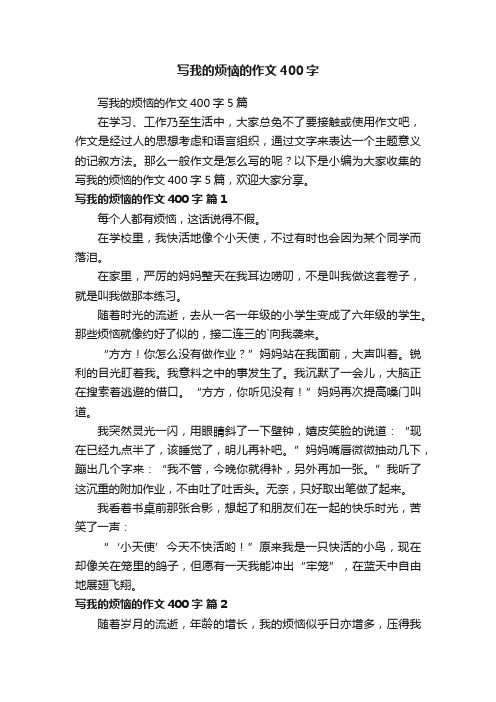 写我的烦恼的作文400字

写我的烦恼的作文400字5篇

在学习、工作乃至生活中，大家总免不了要接触或使用作文吧，作文是经过人的思想考虑和语言组织，通过文字来表达一个主题意义的记叙方法。那么一般作文是怎么写的呢？以下是小编为大家收集的写我的烦恼的作文400字5篇，欢迎大家分享。

写我的烦恼的作文400字 篇1

每个人都有烦恼，这话说得不假。

在学校里，我快活地像个小天使，不过有时也会因为某个同学而落泪。

在家里，严厉的妈妈整天在我耳边唠叨，不是叫我做这套卷子，就是叫我做那本练习。

随着时光的流逝，去从一名一年级的小学生变成了六年级的学生。那些烦恼就像约好了似的，接二连三的`向我袭来。

“方方！你怎么没有做作业？”妈妈站在我面前，大声叫着。锐利的目光盯着我。我意料之中的事发生了。我沉默了一会儿，大脑正在搜索着逃避的借口。“方方，你听见没有！”妈妈再次提高嗓门叫道。

我突然灵光一闪，用眼睛斜了一下壁钟，嬉皮笑脸的说道：“现在已经九点半了，该睡觉了，明儿再补吧。”妈妈嘴唇微微抽动几下，蹦出几个字来：“我不管，今晚你就得补，另外再加一张。”我听了这沉重的附加作业，不由吐了吐舌头。无奈，只好取出笔做了起来。

我看着书桌前那张合影，想起了和朋友们在一起的快乐时光，苦笑了一声：

“‘小天使’今天不快活哟！”原来我是一只快活的小鸟，现在却像关在笼里的鸽子，但愿有一天我能冲出“牢笼”，在蓝天中自由地展翅飞翔。

写我的烦恼的作文400字 篇2

随着岁月的流逝，年龄的增长，我的烦恼似乎日亦增多，压得我